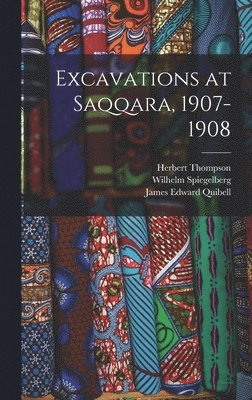 Excavations at Saqqara, 1907-1908

Herbert Thompson
Wilhelm Spiegelberg
James Edward Quibell